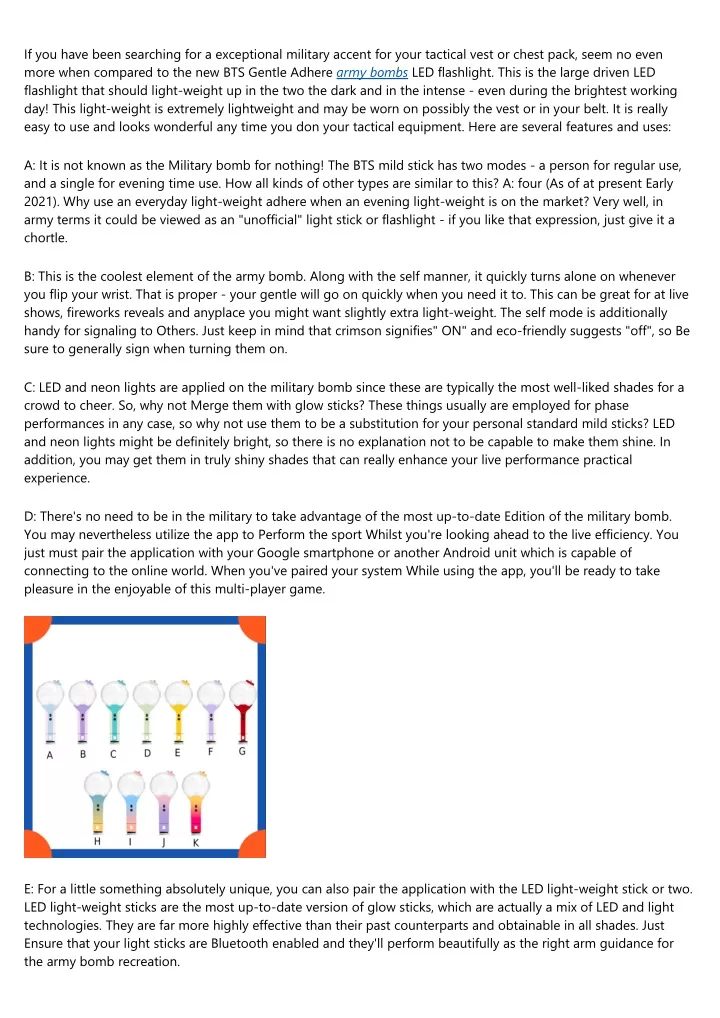 If you have been searching for a exceptional military accent for your tactical vest or chest pack, seem no even more when compared to the new BTS Gentle Adhere army bombs LED flashlight. This is the large driven LED flashlight that should light-weight up in the two the dark and in the intense - even during the brightest working day! This light-weight is extremely lightweight and may be worn on possibly the vest or in your belt. It is really easy to use and looks wonderful any time you don your tactical equipment. Here are several features and uses:

A: It is not known as the Military bomb for nothing! The BTS mild stick has two modes - a person for regular use, and a single for evening time use. How all kinds of other types are similar to this? A: four (As of at present Early 2021). Why use an everyday light-weight adhere when an evening light-weight is on the market? Very well, in army terms it could be viewed as an "unofficial" light stick or flashlight - if you like that expression, just give it a chortle.

B: This is the coolest element of the army bomb. Along with the self manner, it quickly turns alone on whenever you flip your wrist. That is proper - your gentle will go on quickly when you need it to. This can be great for at live shows, fireworks reveals and anyplace you might want slightly extra light-weight. The self mode is additionally handy for signaling to Others. Just keep in mind that crimson signifies" ON" and eco-friendly suggests "off", so Be sure to generally sign when turning them on.

C: LED and neon lights are applied on the military bomb since these are typically the most well-liked shades for a crowd to cheer. So, why not Merge them with glow sticks? These things usually are employed for phase performances in any case, so why not use them to be a substitution for your personal standard mild sticks? LED and neon lights might be definitely bright, so there is no explanation not to be capable to make them shine. In addition, you may get them in truly shiny shades that can really enhance your live performance practical experience.

D: There's no need to be in the military to take advantage of the most up-to-date Edition of the military bomb. You may nevertheless utilize the app to Perform the sport Whilst you're looking ahead to the live efficiency. You just must pair the application with your Google smartphone or another Android unit which is capable of connecting to the online world. When you've paired your system While using the app, you'll be ready to take pleasure in the enjoyable of this multi-player game.

A B C D E F G
H I J K

E: For a little something absolutely unique, you can also pair the application with the LED light-weight stick or two. LED light-weight sticks are the most up-to-date version of glow sticks, which are actually a mix of LED and light technologies. They are far more highly effective than their past counterparts and obtainable in all shades. Just Ensure that your light sticks are Bluetooth enabled and they'll perform beautifully as the right arm guidance for the army bomb recreation.